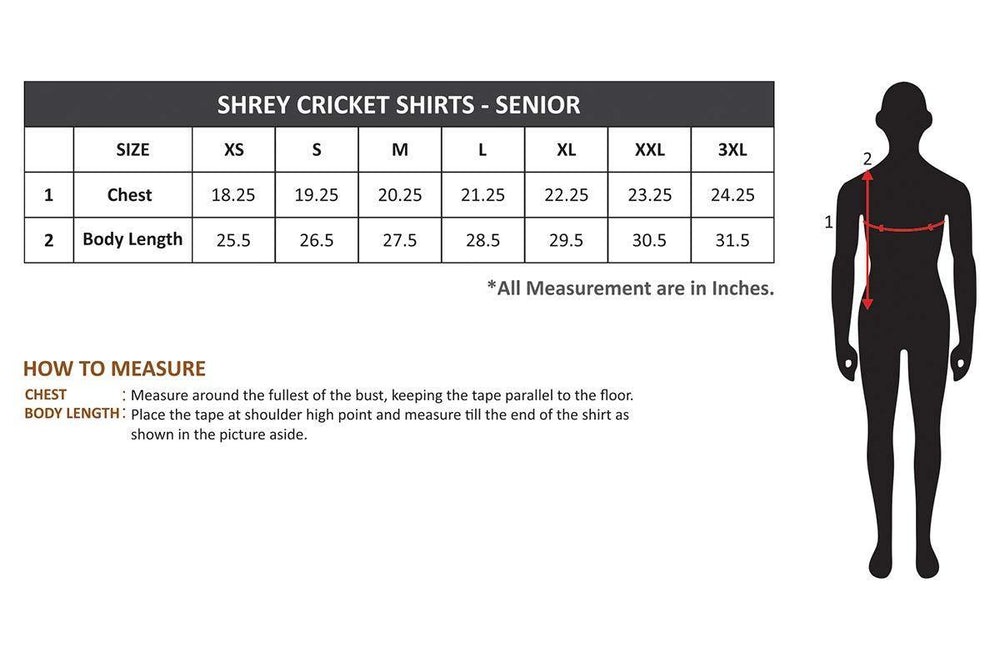 SHREY CRICKET SHIRTS - SENIOR

| | SIZE | XS | S | M | L | XL | XXL | 3XL |
|---|---|---|---|---|---|---|---|---|
| 1 | Chest | 18.25 | 19.25 | 20.25 | 21.25 | 22.25 | 23.25 | 24.25 |
| 2 | Body Length | 25.5 | 26.5 | 27.5 | 28.5 | 29.5 | 30.5 | 31.5 |

*All Measurement are in Inches.

HOW TO MEASURE
CHEST : Measure around the fullest of the bust, keeping the tape parallel to the floor.
BODY LENGTH : Place the tape at shoulder high point and measure till the end of the shirt as shown in the picture aside.

2
1